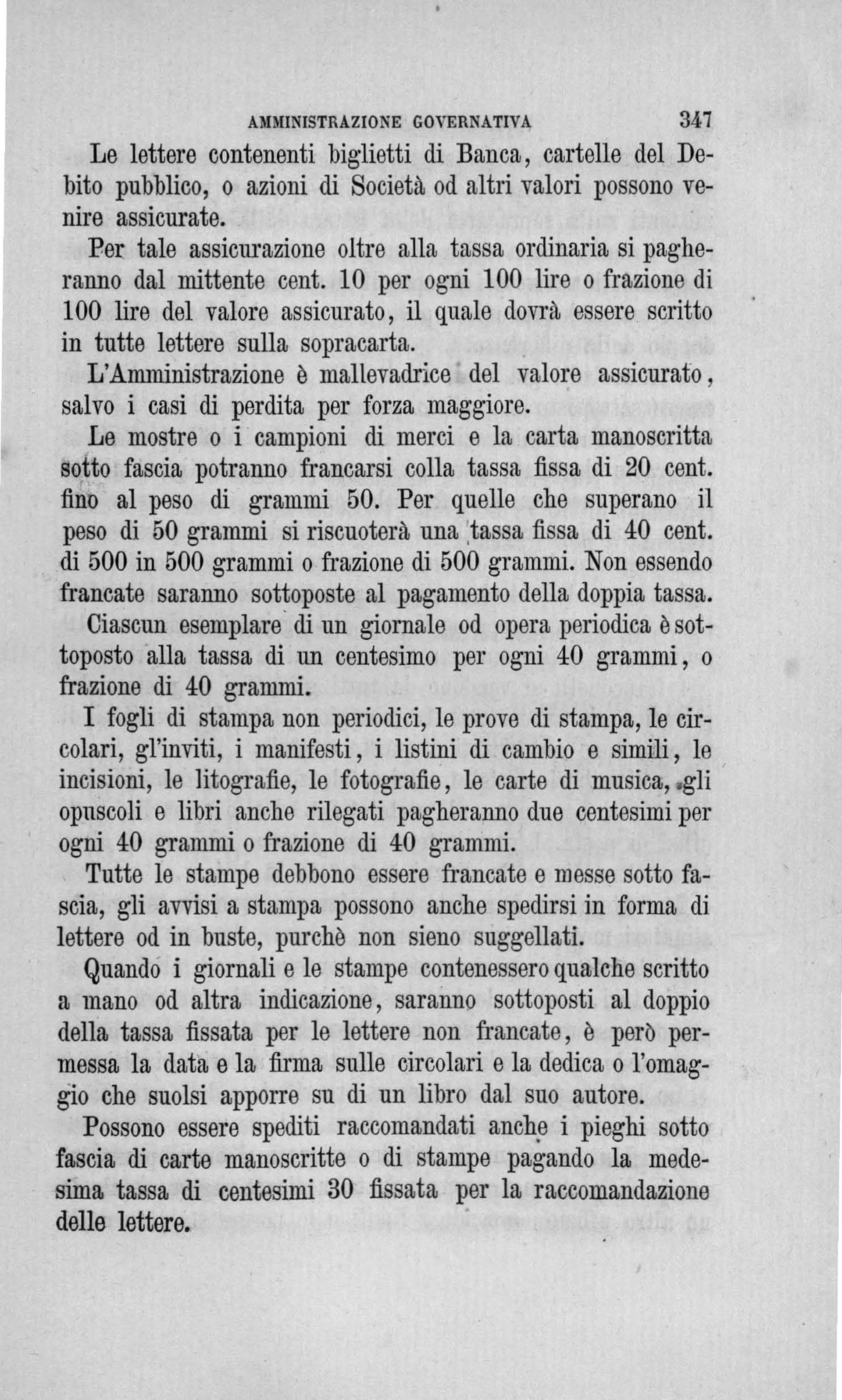 AMMINISTRAZIONE GOVERNATIVA 347

Le lettere contenenti biglietti di Banca, cartelle del Debito pubblico, o azioni di Società od altri valori possono venire assicurate.

Per tale assicurazione oltre alla tassa ordinaria si pagheranno dal mittente cent. 10 per ogni 100 lire o frazione di 100 lire del valore assicurato, il quale dovrà essere scritto in tutte lettere sulla sopracarta.

L'Amministrazione è mallevadrice del valore assicurato, salvo i casi di perdita per forza maggiore.

Le mostre o i campioni di merci e la carta manoscritta sotto fascia potranno francarsi colla tassa fissa di 20 cent. fino al peso di grammi 50. Per quelle che superano il peso di 50 grammi si riscuoterà una tassa fissa di 40 cent. di 500 in 500 grammi o frazione di 500 grammi. Non essendo francate saranno sottoposte al pagamento della doppia tassa.

Ciascun esemplare di un giornale od opera periodica è sottoposto alla tassa di un centesimo per ogni 40 grammi, o frazione di 40 grammi.

I fogli di stampa non periodici, le prove di stampa, le circolari, gl'inviti, i manifesti, i listini di cambio e simili, le incisioni, le litografie, le fotografie, le carte di musica, gli opuscoli e libri anche rilegati pagheranno due centesimi per ogni 40 grammi o frazione di 40 grammi.

Tutte le stampe debbono essere francate e messe sotto fascia, gli avvisi a stampa possono anche spedirsi in forma di lettere od in buste, purchè non sieno suggellati.

Quando i giornali e le stampe contenessero qualche scritto a mano od altra indicazione, saranno sottoposti al doppio della tassa fissata per le lettere non francate, è però permessa la data e la firma sulle circolari e la dedica o l'omaggio che suolsi apporre su di un libro dal suo autore.

Possono essere spediti raccomandati anche i pieghi sotto fascia di carte manoscritte o di stampe pagando la medesima tassa di centesimi 30 fissata per la raccomandazione delle lettere.